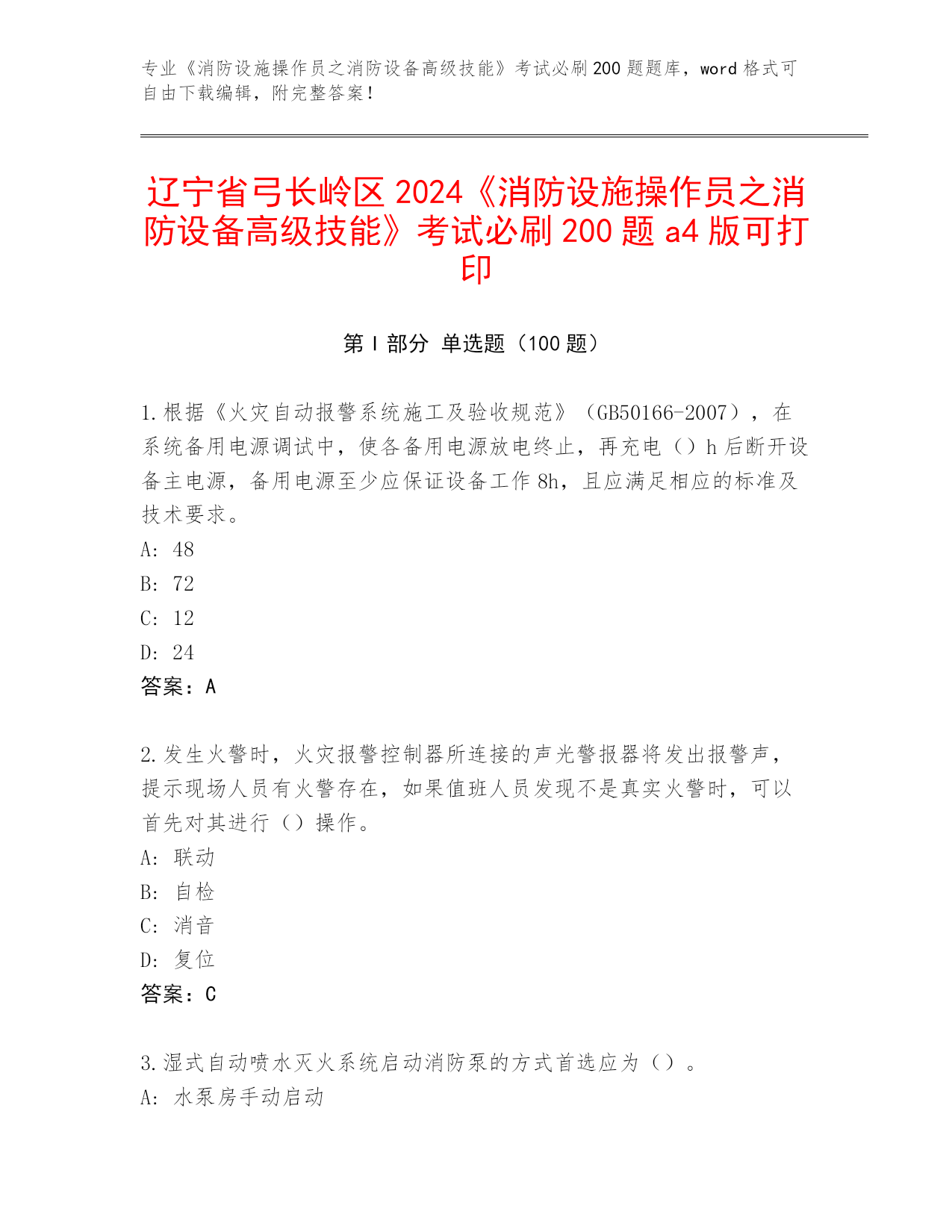 专业《消防设施操作员之消防设备高级技能》考试必刷200题题库，word格式可自由下载编辑，附完整答案！

辽宁省弓长岭区2024《消防设施操作员之消防设备高级技能》考试必刷200题a4版可打印

第I部分 单选题（100题）

1.根据《火灾自动报警系统施工及验收规范》（GB50166-2007），在系统备用电源调试中，使各备用电源放电终止，再充电（）h后断开设备主电源，备用电源至少应保证设备工作8h，且应满足相应的标准及技术要求。
A: 48
B: 72
C: 12
D: 24
答案：A

2.发生火警时，火灾报警控制器所连接的声光警报器将发出报警声，提示现场人员有火警存在，如果值班人员发现不是真实火警时，可以首先对其进行（）操作。
A: 联动
B: 自检
C: 消音
D: 复位
答案：C

3.湿式自动喷水灭火系统启动消防泵的方式首选应为（）。
A: 水泵房手动启动